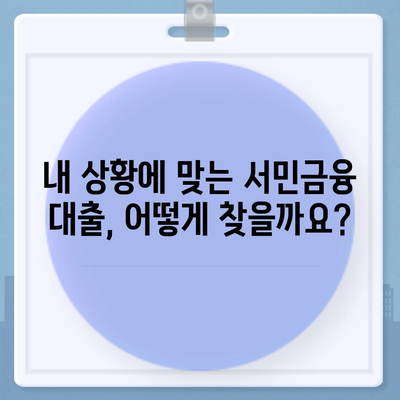 내 상황에 맞는 서민금융 대출, 어떻게 찾을까요?